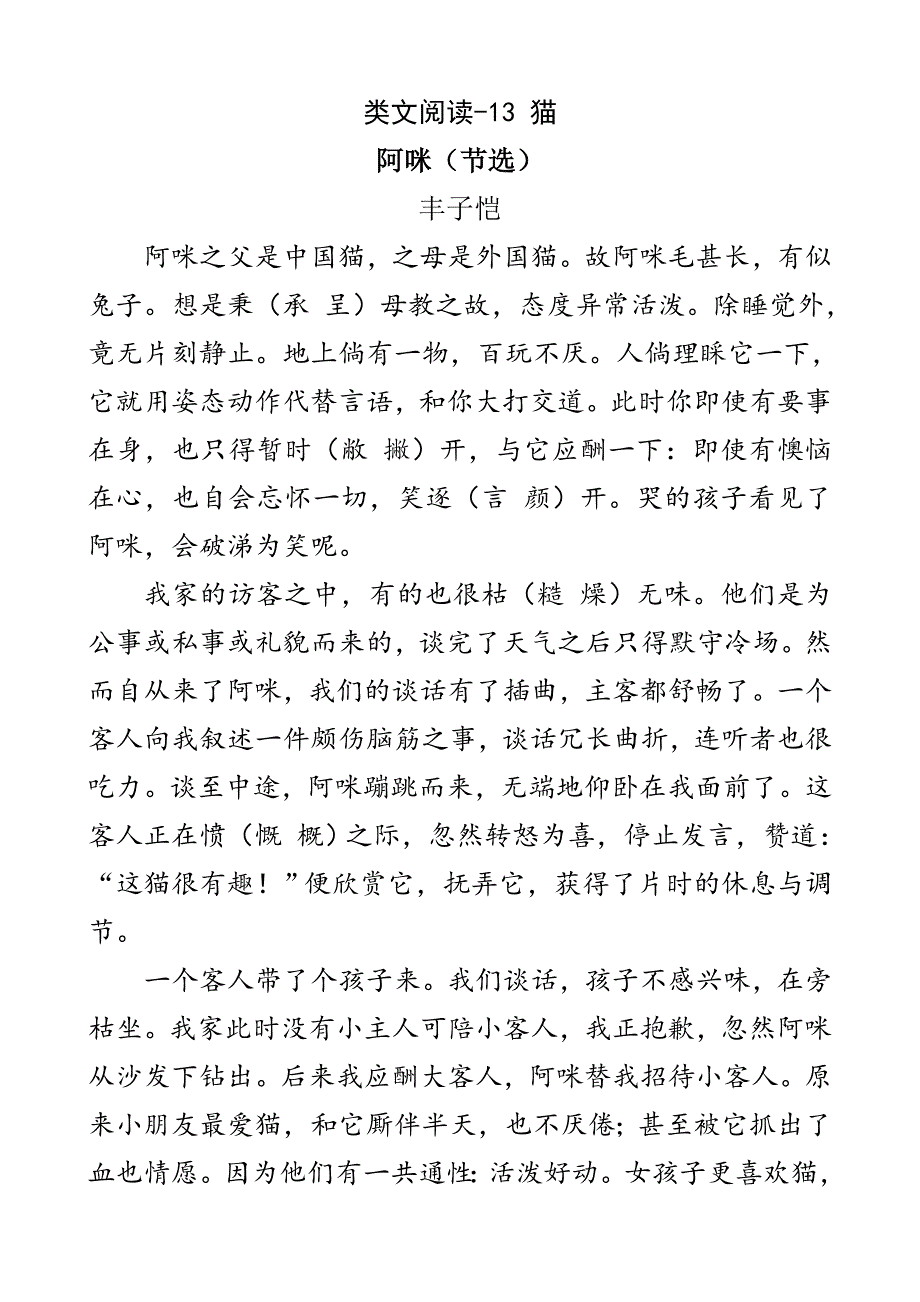 类文阅读-13 猫

阿咪（节选）

丰子恺

阿咪之父是中国猫，之母是外国猫。故阿咪毛甚长，有似兔子。想是秉（承 呈）母教之故，态度异常活泼。除睡觉外，竟无片刻静止。地上倘有一物，百玩不厌。人倘理睬它一下，它就用姿态动作代替言语，和你大打交道。此时你即使有要事在身，也只得暂时（敝 撇）开，与它应酬一下：即使有懊恼在心，也自会忘怀一切，笑逐（言 颜）开。哭的孩子看见了阿咪，会破涕为笑呢。

我家的访客之中，有的也很枯（糙 燥）无味。他们是为公事或私事或礼貌而来的，谈完了天气之后只得默守冷场。然而自从来了阿咪，我们的谈话有了插曲，主客都舒畅了。一个客人向我叙述一件颇伤脑筋之事，谈话冗长曲折，连听者也很吃力。谈至中途，阿咪蹦跳而来，无端地仰卧在我面前了。这客人正在愤（慨 概）之际，忽然转怒为喜，停止发言，赞道：“这猫很有趣！”便欣赏它，抚弄它，获得了片时的休息与调节。

一个客人带了个孩子来。我们谈话，孩子不感兴味，在旁枯坐。我家此时没有小主人可陪小客人，我正抱歉，忽然阿咪从沙发下钻出。后来我应酬大客人，阿咪替我招待小客人。原来小朋友最爱猫，和它厮伴半天，也不厌倦；甚至被它抓出了血也情愿。因为他们有一共通性：活泼好动。女孩子更喜欢猫，